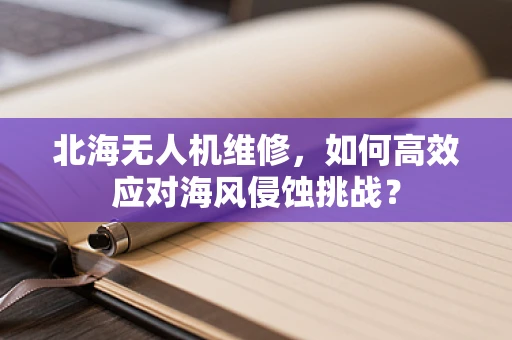 北海无人机维修，如何高效应对海风侵蚀挑战？